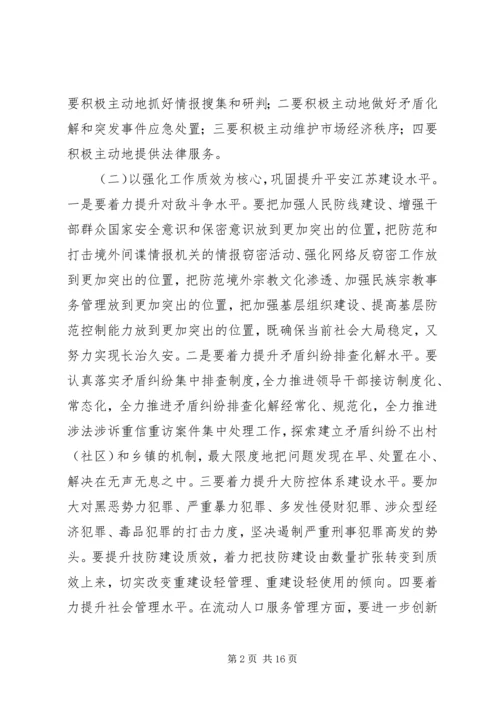 要积极主动地抓好情报搜集和研判；二要积极主动地做好矛盾化解和突发事件应急处置；三要积极主动维护市场经济秩序；四要积极主动地提供法律服务。

（二）以强化工作质效为核心，巩固提升平安江苏建设水平。一是要着力提升对敌斗争水平。要把加强人民防线建设、增强干部群众国家安全意识和保密意识放到更加突出的位置，把防范和打击境外间谍情报机关的情报窃密活动、强化网络反窃密工作放到更加突出的位置，把防范境外宗教文化渗透、加强民族宗教事务管理放到更加突出的位置，把加强基层组织建设、提高基层防范控制能力放到更加突出的位置，既确保当前社会大局稳定，又努力实现长治久安。二是要着力提升矛盾纠纷排查化解水平。要认真落实矛盾纠纷集中排查制度，全力推进领导干部接访制度化、常态化，全力推进矛盾纠纷排查化解经常化、规范化，全力推进涉法涉诉重信重访案件集中处理工作，探索建立矛盾纠纷不出村（社区）和乡镇的机制，最大限度地把问题发现在早、处置在小、解决在无声无息之中。三要着力提升大防控体系建设水平。要加大对黑恶势力犯罪、严重暴力犯罪、多发性侵财犯罪、涉众型经济犯罪、毒品犯罪的打击力度，坚决遏制严重刑事犯罪高发的势头。要提升技防建设质效，着力把技防建设由数量扩张转变到质效上来，切实改变重建设轻管理、重建设轻使用的倾向。四要着力提升社会管理水平。在流动人口服务管理方面，要进一步创新

第 2 页 共 16 页